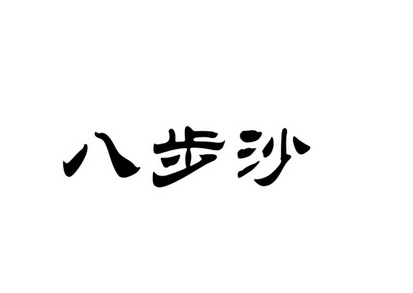 八步沙